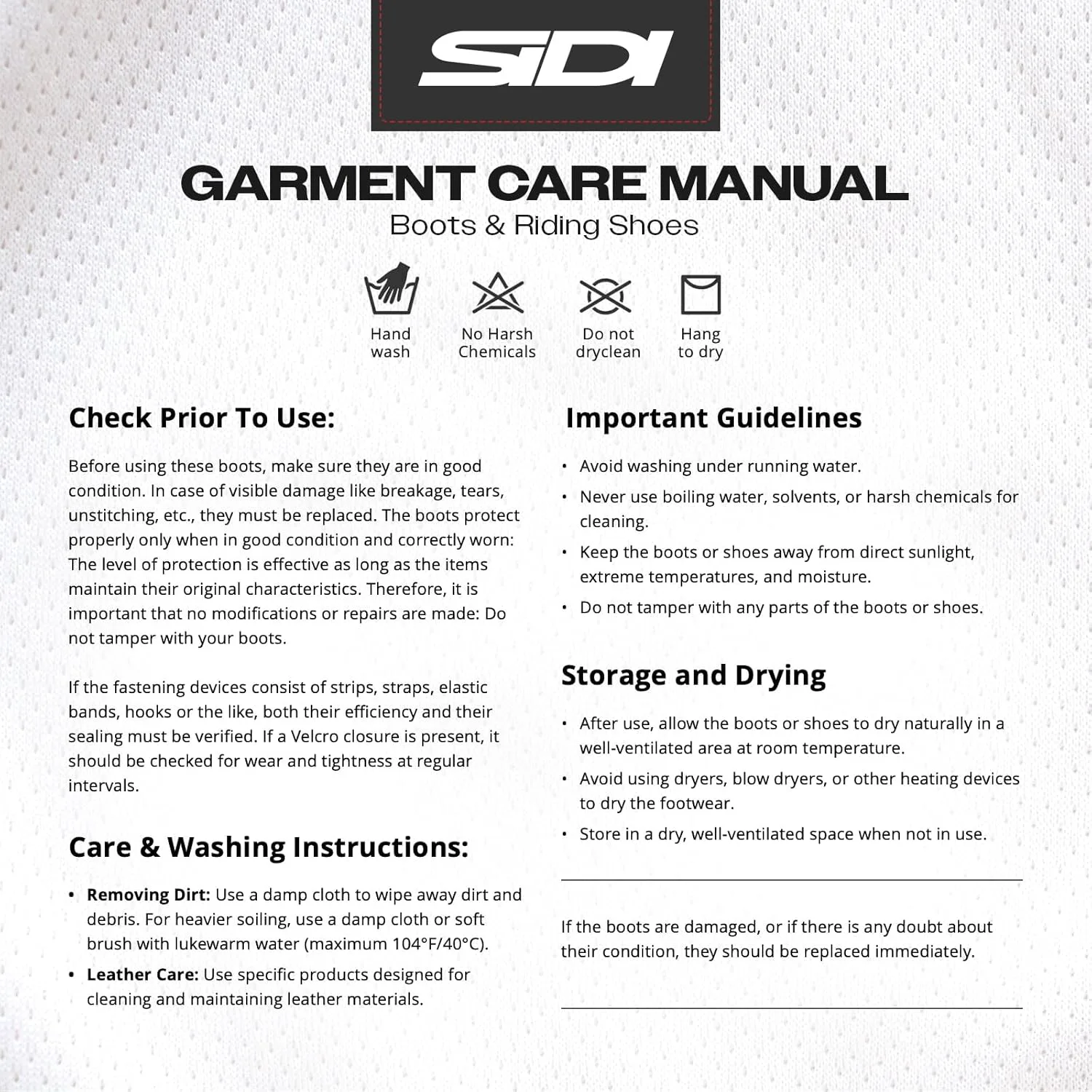 SIDI

GARMENT CARE MANUAL
Boots & Riding Shoes

Hand wash

No Harsh Chemicals

Do not dryclean

Hang to dry

Check Prior To Use:

Before using these boots, make sure they are in good condition. In case of visible damage like breakage, tears, unstitching, etc., they must be replaced. The boots protect properly only when in good condition and correctly worn: The level of protection is effective as long as the items maintain their original characteristics. Therefore, it is important that no modifications or repairs are made: Do not tamper with your boots.

If the fastening devices consist of strips, straps, elastic bands, hooks or the like, both their efficiency and their sealing must be verified. If a Velcro closure is present, it should be checked for wear and tightness at regular intervals.

Care & Washing Instructions:

• Removing Dirt: Use a damp cloth to wipe away dirt and debris. For heavier soiling, use a damp cloth or soft brush with lukewarm water (maximum 104°F/40°C).
• Leather Care: Use specific products designed for cleaning and maintaining leather materials.

Important Guidelines

• Avoid washing under running water.
• Never use boiling water, solvents, or harsh chemicals for cleaning.
• Keep the boots or shoes away from direct sunlight, extreme temperatures, and moisture.
• Do not tamper with any parts of the boots or shoes.

Storage and Drying

• After use, allow the boots or shoes to dry naturally in a well-ventilated area at room temperature.
• Avoid using dryers, blow dryers, or other heating devices to dry the footwear.
• Store in a dry, well-ventilated space when not in use.

If the boots are damaged, or if there is any doubt about their condition, they should be replaced immediately.